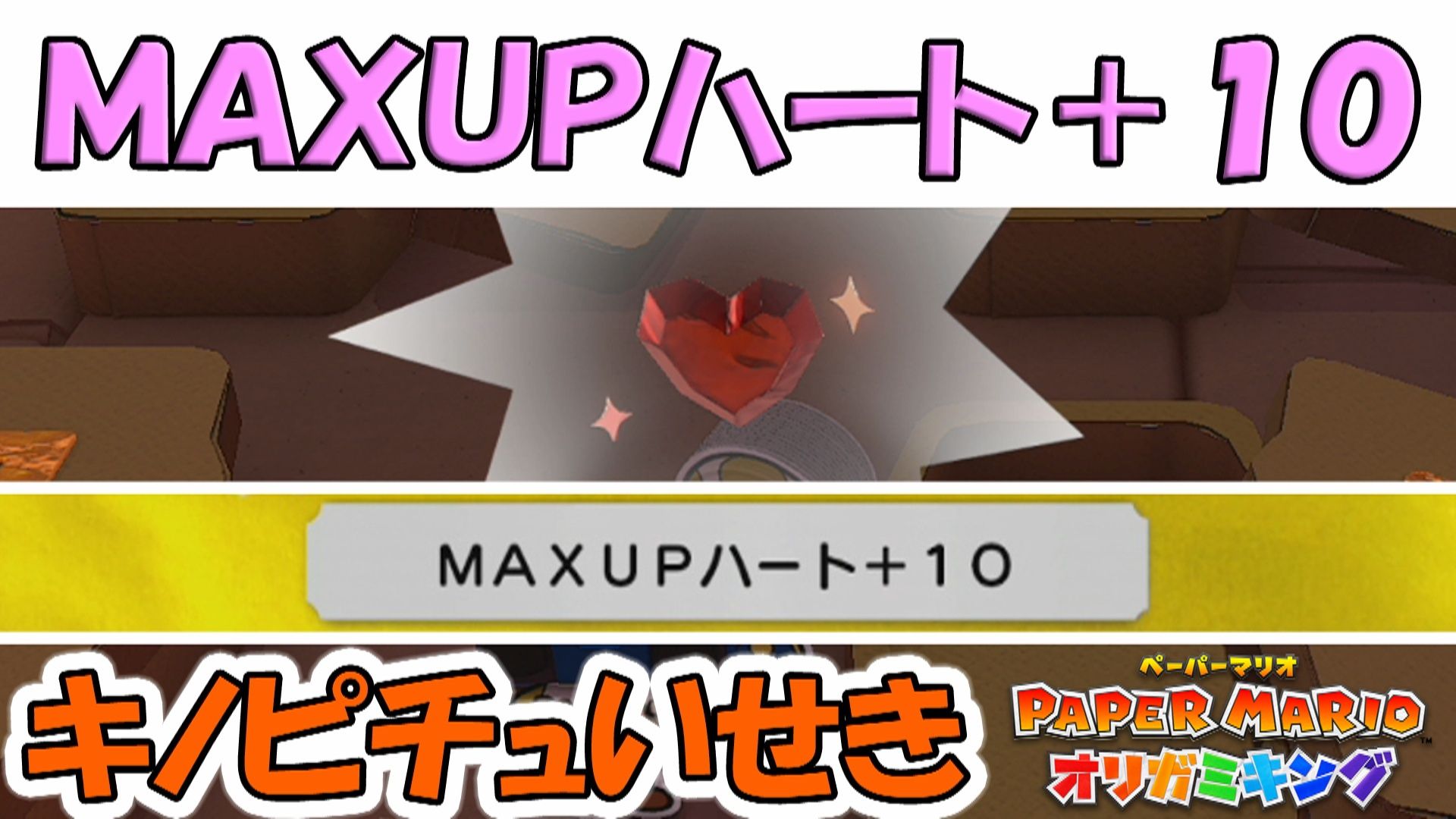 MAXUPハート＋10

MAXUPハート＋10

キノピチュいせき

ペーパーマリオ
PAPER MARIO
オリガミキング